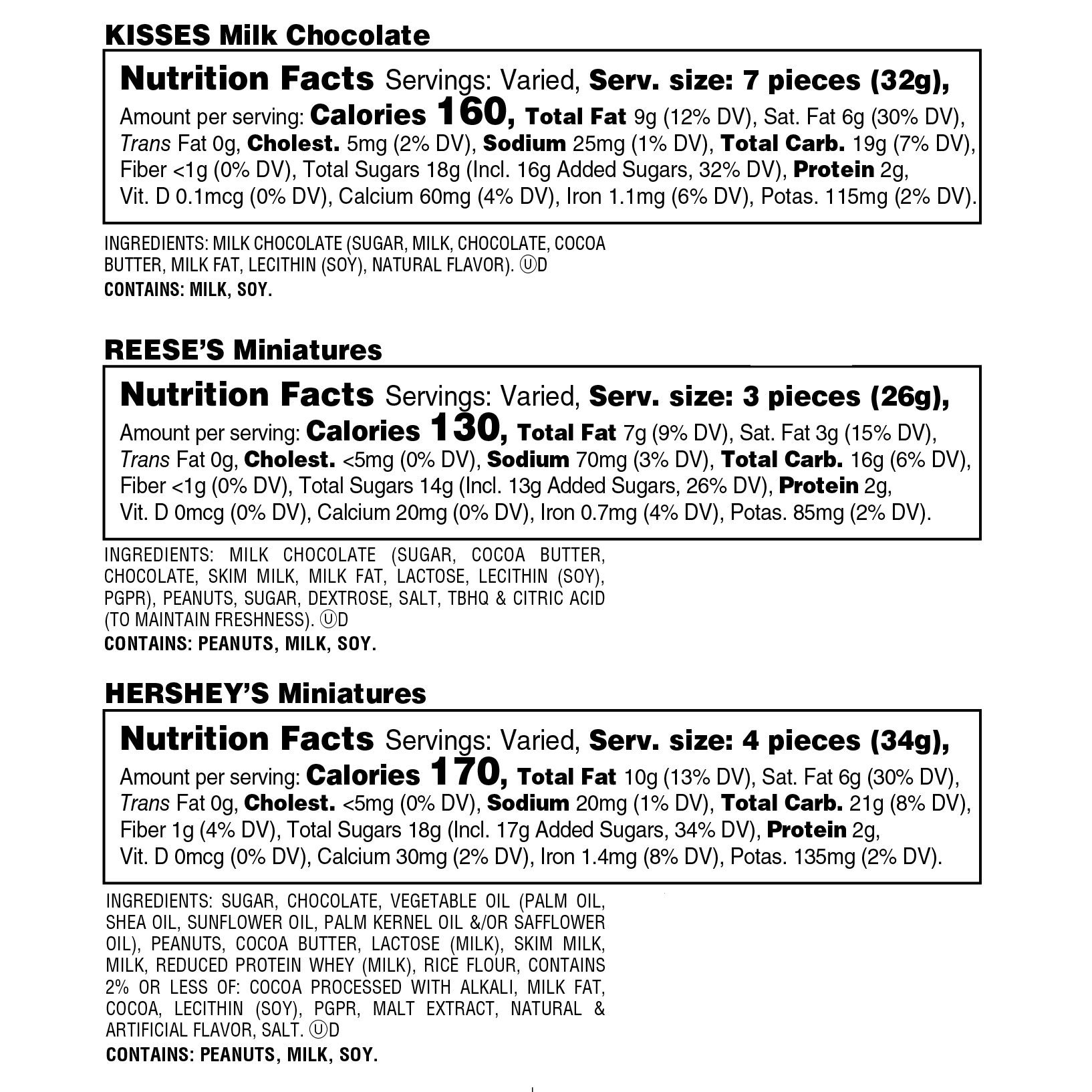 KISSES Milk Chocolate

Nutrition Facts Servings: Varied, Serv. size: 7 pieces (32g), Amount per serving: Calories 160, Total Fat 9g (12% DV), Sat. Fat 6g (30% DV), Trans Fat 0g, Cholest. 5mg (2% DV), Sodium 25mg (1% DV), Total Carb. 19g (7% DV), Fiber <1g (0% DV), Total Sugars 18g (Incl. 16g Added Sugars, 32% DV), Protein 2g, Vit. D 0.1mcg (0% DV), Calcium 60mg (4% DV), Iron 1.1mg (6% DV), Potas. 115mg (2% DV).

INGREDIENTS: MILK CHOCOLATE (SUGAR, MILK, CHOCOLATE, COCOA BUTTER, MILK FAT, LECITHIN (SOY), NATURAL FLAVOR). ⓊD
CONTAINS: MILK, SOY.

REESE'S Miniatures

Nutrition Facts Servings: Varied, Serv. size: 3 pieces (26g), Amount per serving: Calories 130, Total Fat 7g (9% DV), Sat. Fat 3g (15% DV), Trans Fat 0g, Cholest. <5mg (0% DV), Sodium 70mg (3% DV), Total Carb. 16g (6% DV), Fiber <1g (0% DV), Total Sugars 14g (Incl. 13g Added Sugars, 26% DV), Protein 2g, Vit. D 0mcg (0% DV), Calcium 20mg (0% DV), Iron 0.7mg (4% DV), Potas. 85mg (2% DV).

INGREDIENTS: MILK CHOCOLATE (SUGAR, COCOA BUTTER, CHOCOLATE, SKIM MILK, MILK FAT, LACTOSE, LECITHIN (SOY), PGPR), PEANUTS, SUGAR, DEXTROSE, SALT, TBHQ & CITRIC ACID (TO MAINTAIN FRESHNESS). ⓊD
CONTAINS: PEANUTS, MILK, SOY.

HERSHEY'S Miniatures

Nutrition Facts Servings: Varied, Serv. size: 4 pieces (34g), Amount per serving: Calories 170, Total Fat 10g (13% DV), Sat. Fat 6g (30% DV), Trans Fat 0g, Cholest. <5mg (0% DV), Sodium 20mg (1% DV), Total Carb. 21g (8% DV), Fiber 1g (4% DV), Total Sugars 18g (Incl. 17g Added Sugars, 34% DV), Protein 2g, Vit. D 0mcg (0% DV), Calcium 30mg (2% DV), Iron 1.4mg (8% DV), Potas. 135mg (2% DV).

INGREDIENTS: SUGAR, CHOCOLATE, VEGETABLE OIL (PALM OIL, SHEA OIL, SUNFLOWER OIL, PALM KERNEL OIL &/OR SAFFLOWER OIL), PEANUTS, COCOA BUTTER, LACTOSE (MILK), SKIM MILK, MILK, REDUCED PROTEIN WHEY (MILK), RICE FLOUR, CONTAINS 2% OR LESS OF: COCOA PROCESSED WITH ALKALI, MILK FAT, COCOA, LECITHIN (SOY), PGPR, MALT EXTRACT, NATURAL & ARTIFICIAL FLAVOR, SALT. ⓊD
CONTAINS: PEANUTS, MILK, SOY.